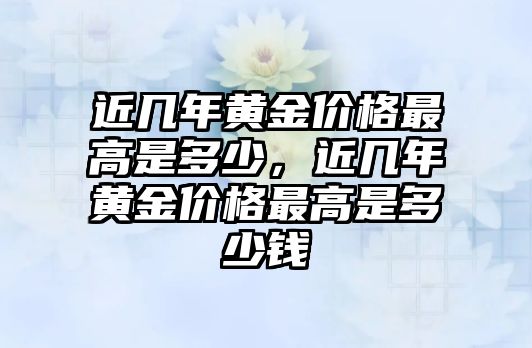 近几年黄金价格最高是多少，近几年黄金价格最高是多少钱